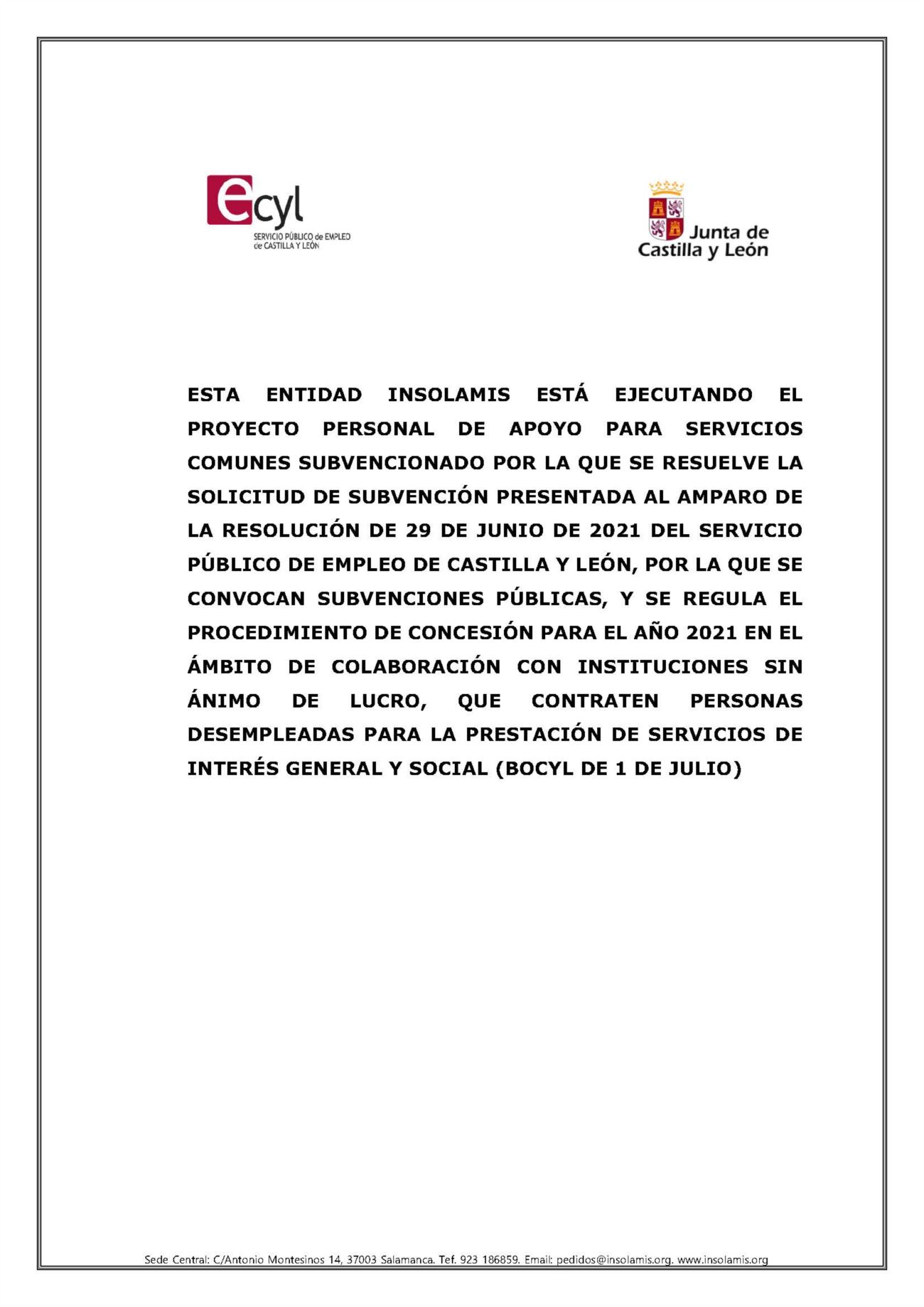 ecyl
SERVICIO PÚBLICO de EMPLEO de CASTILLA Y LEÓN

Junta de Castilla y León

ESTA ENTIDAD INSOLAMIS ESTÁ EJECUTANDO EL PROYECTO PERSONAL DE APOYO PARA SERVICIOS COMUNES SUBVENCIONADO POR LA QUE SE RESUELVE LA SOLICITUD DE SUBVENCIÓN PRESENTADA AL AMPARO DE LA RESOLUCIÓN DE 29 DE JUNIO DE 2021 DEL SERVICIO PÚBLICO DE EMPLEO DE CASTILLA Y LEÓN, POR LA QUE SE CONVOCAN SUBVENCIONES PÚBLICAS, Y SE REGULA EL PROCEDIMIENTO DE CONCESIÓN PARA EL AÑO 2021 EN EL ÁMBITO DE COLABORACIÓN CON INSTITUCIONES SIN ÁNIMO DE LUCRO, QUE CONTRATEN PERSONAS DESEMPLEADAS PARA LA PRESTACIÓN DE SERVICIOS DE INTERÉS GENERAL Y SOCIAL (BOCYL DE 1 DE JULIO)

Sede Central: C/Antonio Montesinos 14, 37003 Salamanca. Tef. 923 186859. Email: pedidos@insolamis.org. www.insolamis.org